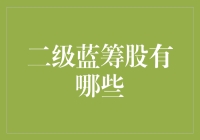 二级蓝筹股有哪些